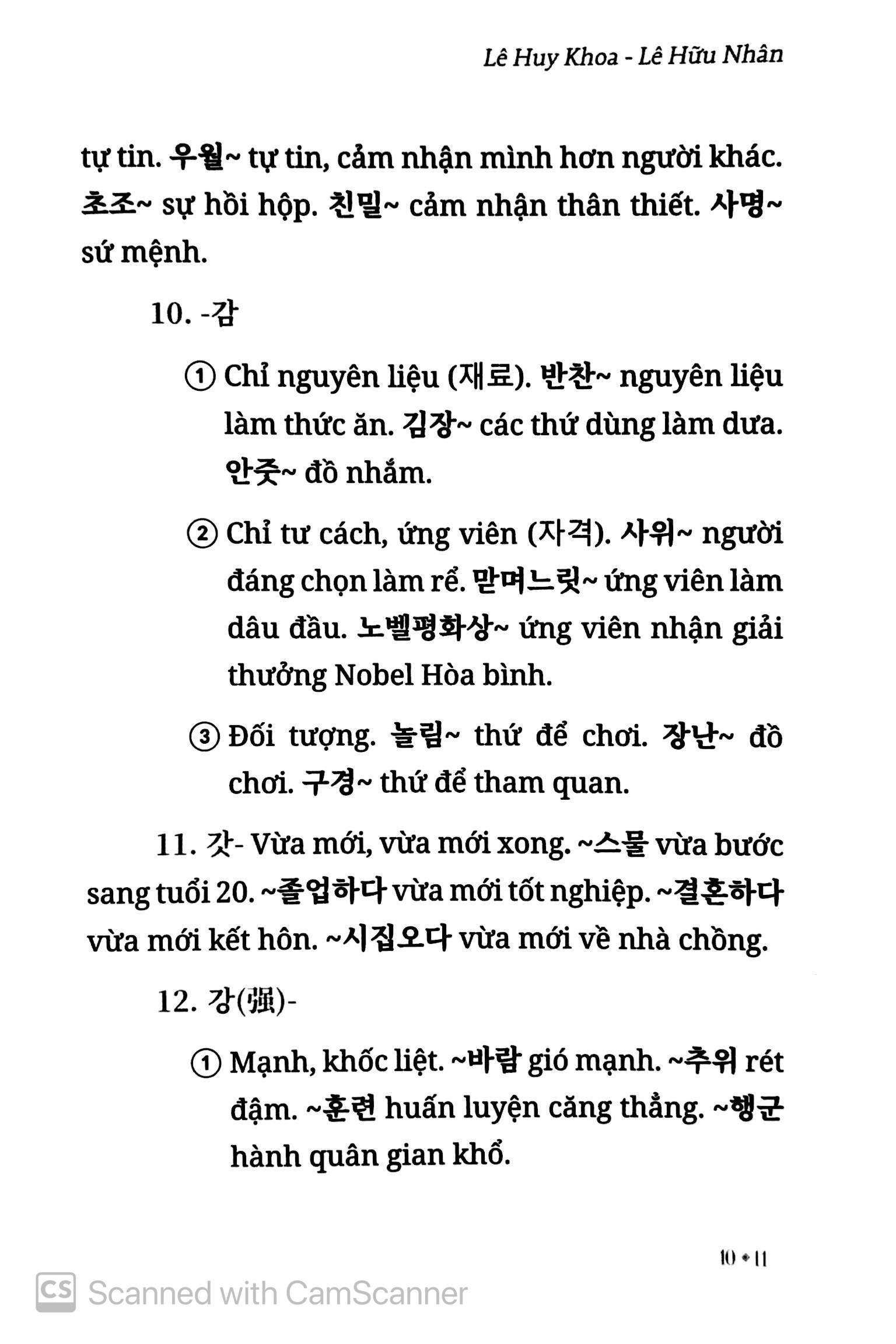 Lê Huy Khoa - Lê Hữu Nhân

tự tin. 우월~ tự tin, cảm nhận mình hơn người khác. 초조~ sự hồi hộp. 친밀~ cảm nhận thân thiết. 사명~ sứ mệnh.

10. -감

① Chỉ nguyên liệu (재료). 반찬~ nguyên liệu làm thức ăn. 김장~ các thứ dùng làm dưa. 안줏~ đồ nhắm.

② Chỉ tư cách, ứng viên (자격). 사위~ người đáng chọn làm rể. 맏며느릿~ ứng viên làm dâu đầu. 노벨평화상~ ứng viên nhận giải thưởng Nobel Hòa bình.

③ Đối tượng. 놀림~ thứ để chơi. 장난~ đồ chơi. 구경~ thứ để tham quan.

11. 갓- Vừa mới, vừa mới xong. ~스물 vừa bước sang tuổi 20. ~졸업하다 vừa mới tốt nghiệp. ~결혼하다 vừa mới kết hôn. ~시집오다 vừa mới về nhà chồng.

12. 강(强)-

① Mạnh, khốc liệt. ~바람 gió mạnh. ~추위 rét đậm. ~훈련 huấn luyện căng thẳng. ~행군 hành quân gian khổ.

10 • 11

Scanned with CamScanner